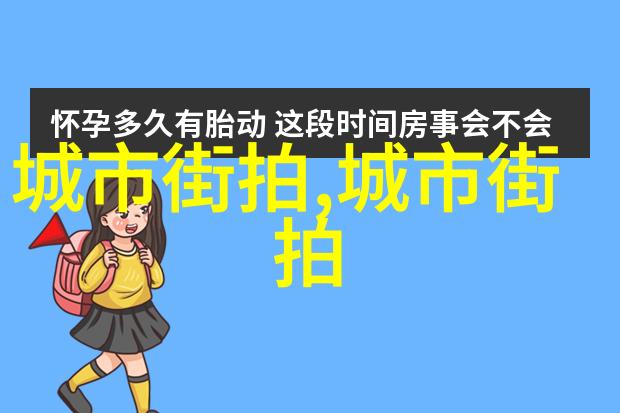 怀孕多久有胎动 这段时间房事会不会

城市街拍,城市街拍